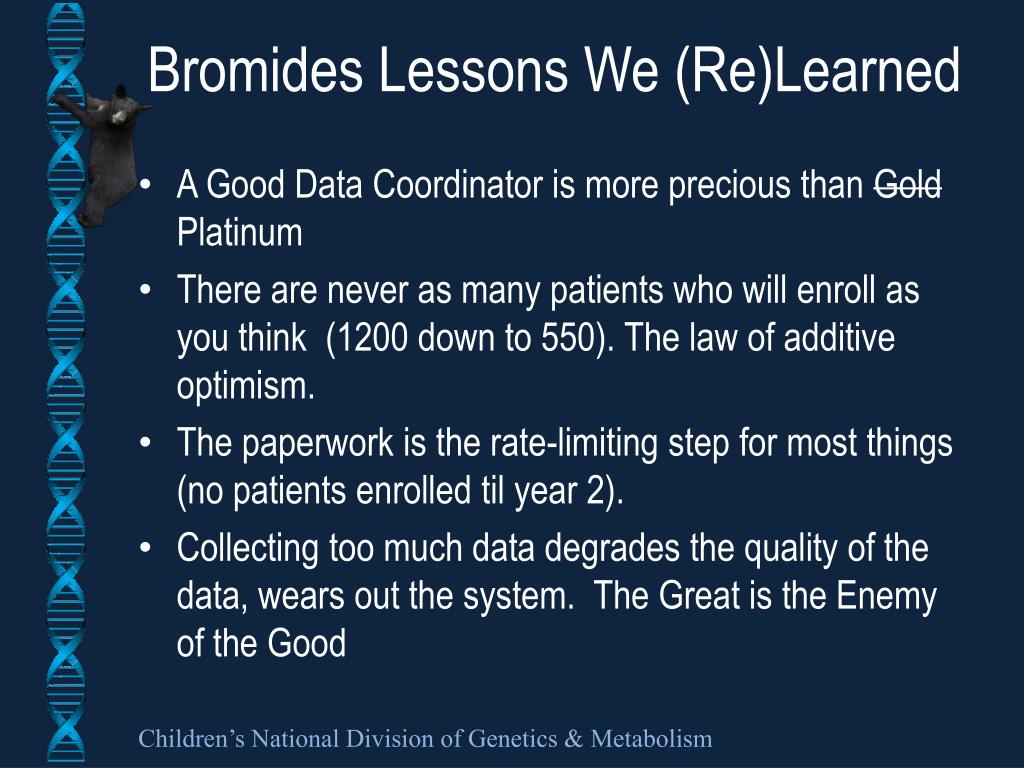 Bromides Lessons We (Re)Learned

• A Good Data Coordinator is more precious than ~~Gold~~ Platinum
• There are never as many patients who will enroll as you think (1200 down to 550). The law of additive optimism.
• The paperwork is the rate-limiting step for most things (no patients enrolled til year 2).
• Collecting too much data degrades the quality of the data, wears out the system. The Great is the Enemy of the Good

Children's National Division of Genetics & Metabolism